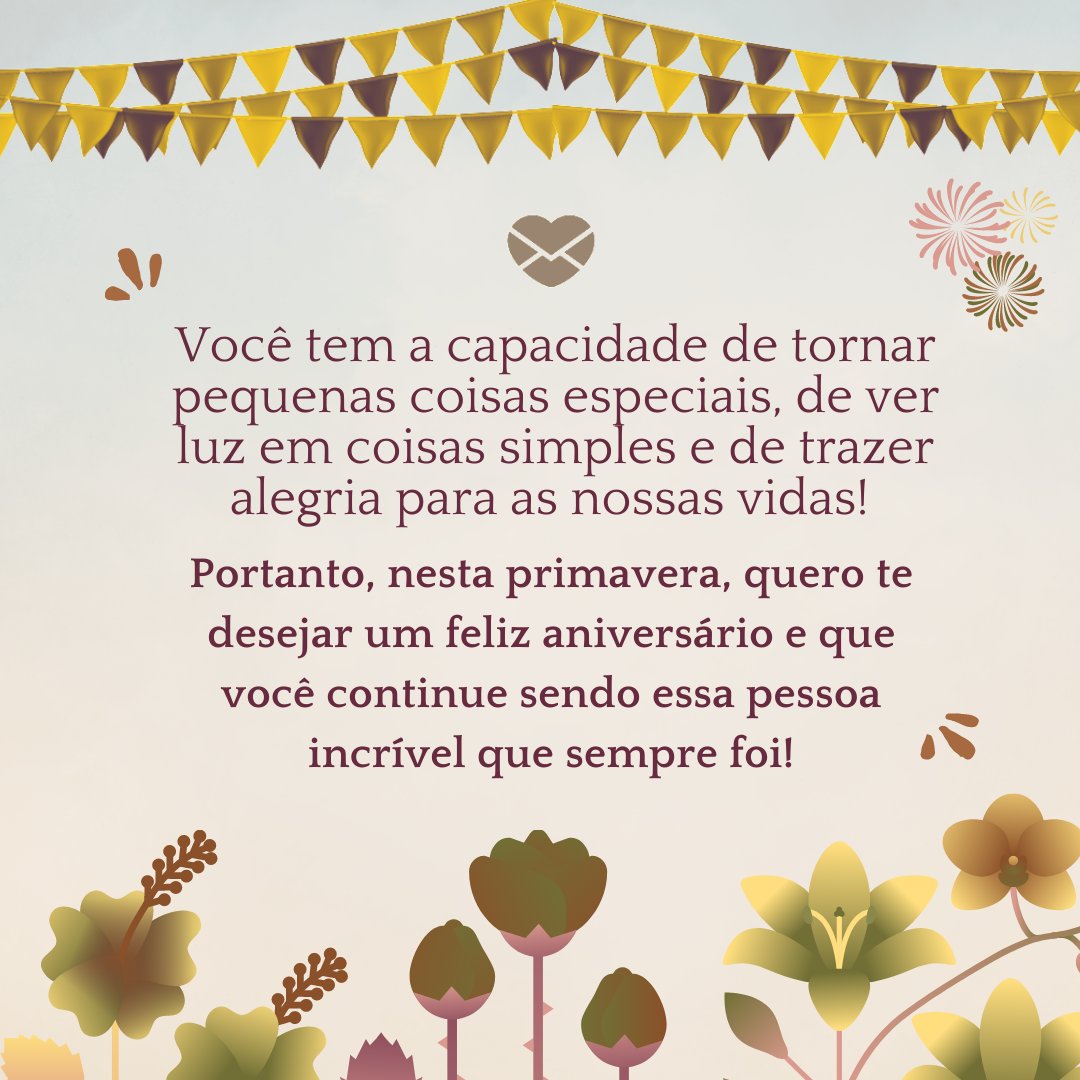 Você tem a capacidade de tornar pequenas coisas especiais, de ver luz em coisas simples e de trazer alegria para as nossas vidas!

Portanto, nesta primavera, quero te desejar um feliz aniversário e que você continue sendo essa pessoa incrível que sempre foi!